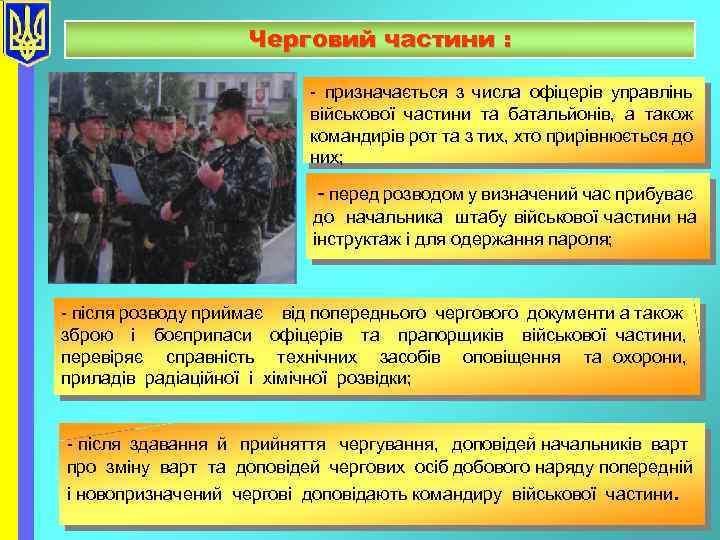 Черговий частини :

- призначається з числа офіцерів управлінь військової частини та батальйонів, а також командирів рот та з тих, хто прирівнюється до них;

- перед розводом у визначений час прибуває до начальника штабу військової частини на інструктаж і для одержання пароля;

- після розводу приймає від попереднього чергового документи а також зброю і боєприпаси офіцерів та прапорщиків військової частини, перевіряє справність технічних засобів оповіщення та охорони, приладів радіаційної і хімічної розвідки;

- після здавання й прийняття чергування, доповідей начальників варт про зміну варт та доповідей чергових осіб добового наряду попередній і новопризначений чергові доповідають командиру військової частини.